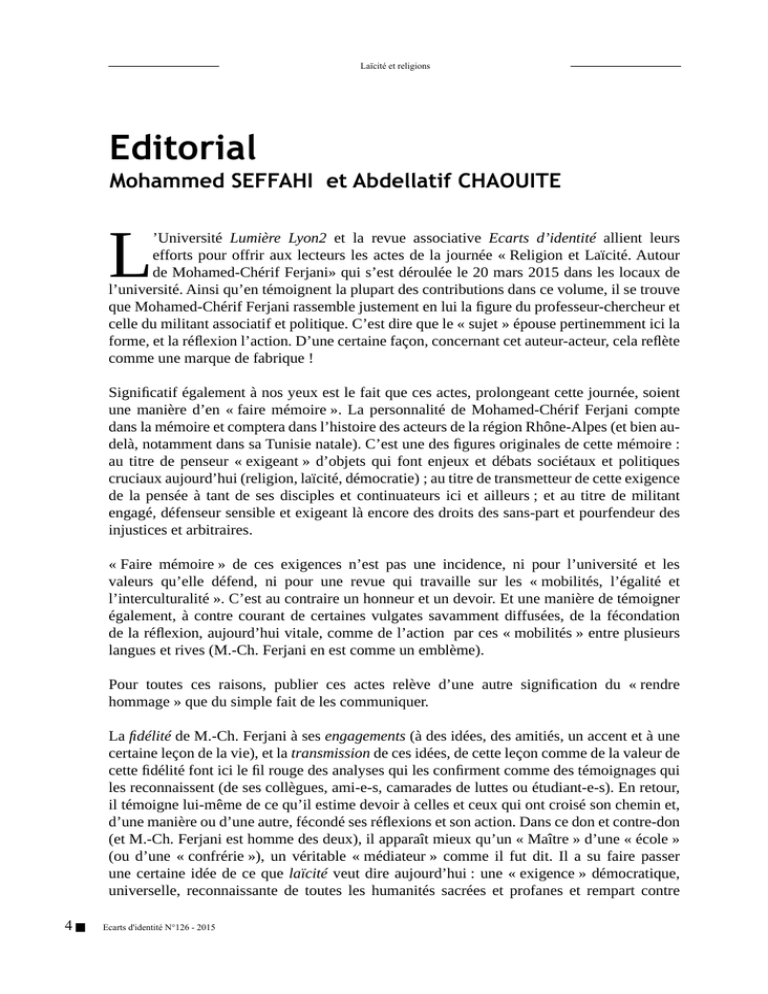 Laïcité et religions

Editorial
Mohammed SEFFAHI et Abdellatif CHAOUITE

L'Université Lumière Lyon2 et la revue associative Ecarts d'identité allient leurs efforts pour offrir aux lecteurs les actes de la journée « Religion et Laïcité. Autour de Mohamed-Chérif Ferjani» qui s'est déroulée le 20 mars 2015 dans les locaux de l'université. Ainsi qu'en témoignent la plupart des contributions dans ce volume, il se trouve que Mohamed-Chérif Ferjani rassemble justement en lui la figure du professeur-chercheur et celle du militant associatif et politique. C'est dire que le « sujet » épouse pertinemment ici la forme, et la réflexion l'action. D'une certaine façon, concernant cet auteur-acteur, cela reflète comme une marque de fabrique !

Significatif également à nos yeux est le fait que ces actes, prolongeant cette journée, soient une manière d'en « faire mémoire ». La personnalité de Mohamed-Chérif Ferjani compte dans la mémoire et comptera dans l'histoire des acteurs de la région Rhône-Alpes (et bien au-delà, notamment dans sa Tunisie natale). C'est une des figures originales de cette mémoire : au titre de penseur « exigeant » d'objets qui font enjeux et débats sociétaux et politiques cruciaux aujourd'hui (religion, laïcité, démocratie) ; au titre de transmetteur de cette exigence de la pensée à tant de ses disciples et continuateurs ici et ailleurs ; et au titre de militant engagé, défenseur sensible et exigeant là encore des droits des sans-part et pourfendeur des injustices et arbitraires.

« Faire mémoire » de ces exigences n'est pas une incidence, ni pour l'université et les valeurs qu'elle défend, ni pour une revue qui travaille sur les « mobilités, l'égalité et l'interculturalité ». C'est au contraire un honneur et un devoir. Et une manière de témoigner également, à contre courant de certaines vulgates savamment diffusées, de la fécondation de la réflexion, aujourd'hui vitale, comme de l'action par ces « mobilités » entre plusieurs langues et rives (M.-Ch. Ferjani en est comme un emblème).

Pour toutes ces raisons, publier ces actes relève d'une autre signification du « rendre hommage » que du simple fait de les communiquer.

La fidélité de M.-Ch. Ferjani à ses engagements (à des idées, des amitiés, un accent et à une certaine leçon de la vie), et la transmission de ces idées, de cette leçon comme de la valeur de cette fidélité font ici le fil rouge des analyses qui les confirment comme des témoignages qui les reconnaissent (de ses collègues, ami-e-s, camarades de luttes ou étudiant-e-s). En retour, il témoigne lui-même de ce qu'il estime devoir à celles et ceux qui ont croisé son chemin et, d'une manière ou d'une autre, fécondé ses réflexions et son action. Dans ce don et contre-don (et M.-Ch. Ferjani est homme des deux), il apparaît mieux qu'un « Maître » d'une « école » (ou d'une « confrérie »), un véritable « médiateur » comme il fut dit. Il a su faire passer une certaine idée de ce que laïcité veut dire aujourd'hui : une « exigence » démocratique, universelle, reconnaissante de toutes les humanités sacrées et profanes et rempart contre

4 Ecarts d'identité N°126 - 2015